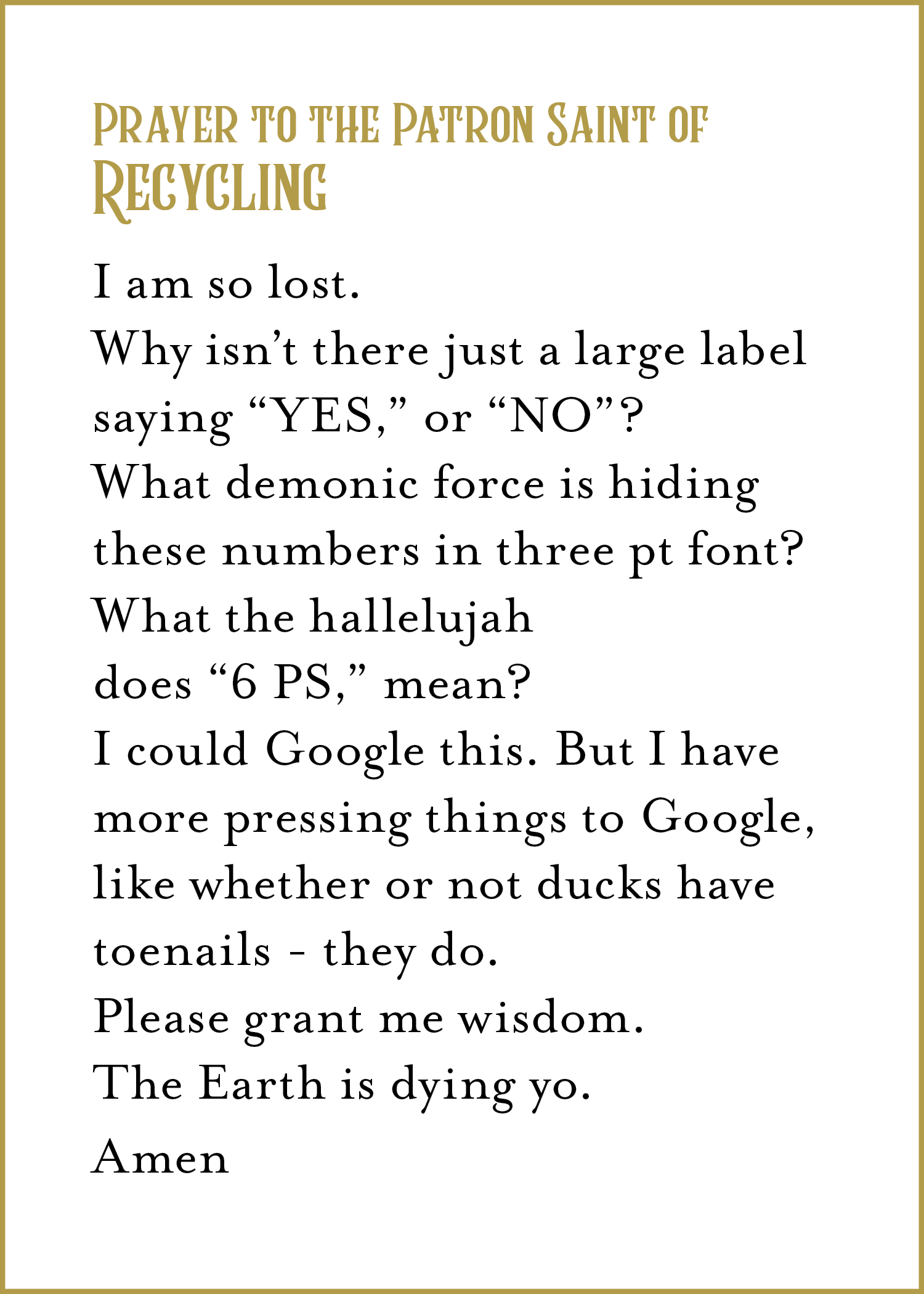 Prayer to the Patron Saint of Recycling

I am so lost.
Why isn't there just a large label saying "YES," or "NO"?
What demonic force is hiding these numbers in three pt font?
What the hallelujah
does "6 PS," mean?
I could Google this. But I have more pressing things to Google, like whether or not ducks have toenails - they do.
Please grant me wisdom.
The Earth is dying yo.
Amen